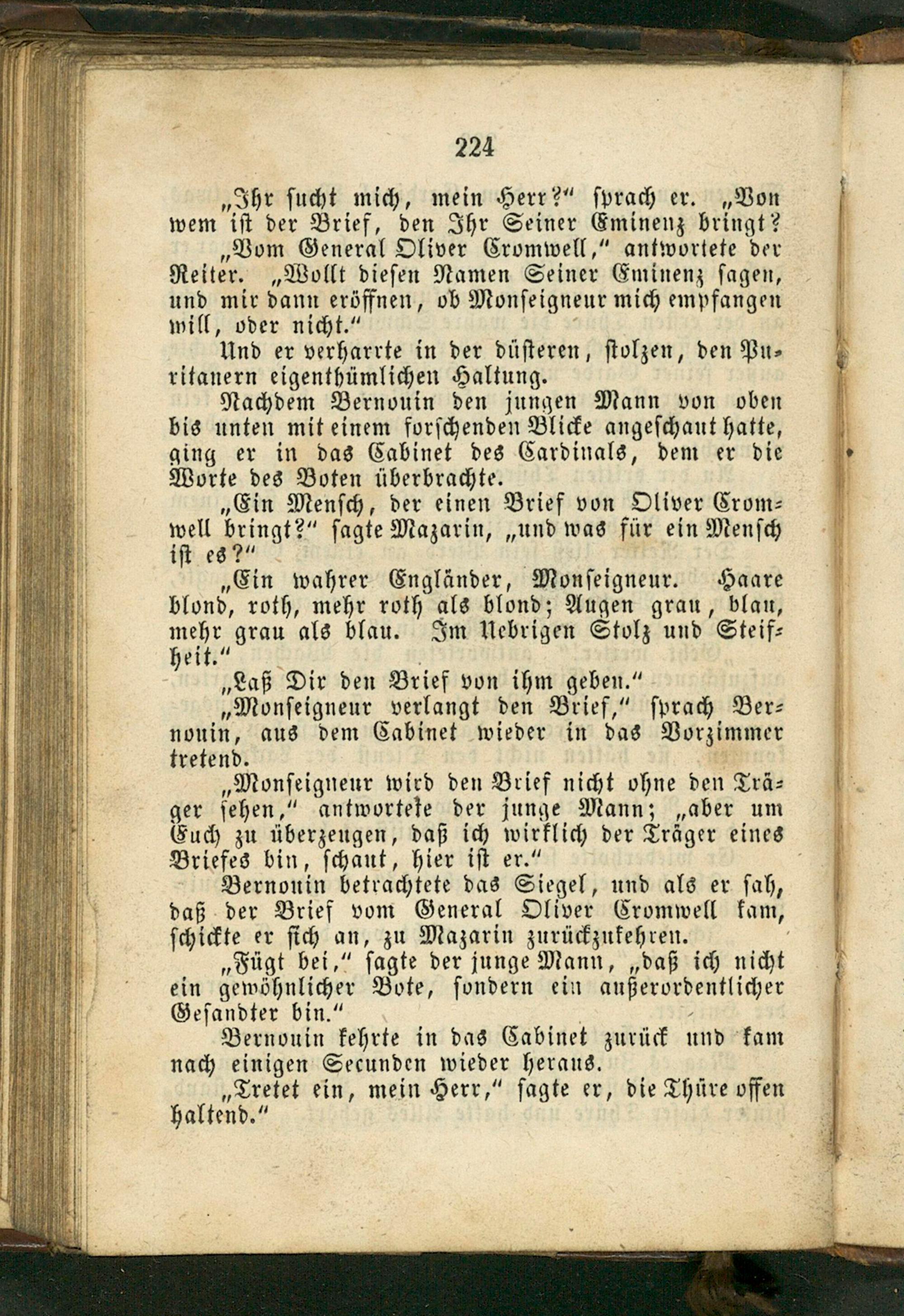 224

„Ihr sucht mich, mein Herr?“ sprach er. „Von wem ist der Brief, den Ihr Seiner Eminenz bringt?

„Vom General Oliver Cromwell,“ antwortete der Reiter. „Wollt diesen Namen Seiner Eminenz sagen, und mir dann eröffnen, ob Monseigneur mich empfangen will, oder nicht.“

Und er verharrte in der düsteren, stolzen, den Puritanern eigenthümlichen Haltung.

Nachdem Bernouin den jungen Mann von oben bis unten mit einem forschenden Blicke angeschaut hatte, ging er in das Cabinet des Cardinals, dem er die Worte des Boten überbrachte.

„Ein Mensch, der einen Brief von Oliver Cromwell bringt?“ sagte Mazarin, „und was für ein Mensch ist es?“

„Ein wahrer Engländer, Monseigneur. Haare blond, roth, mehr roth als blond; Augen grau, blau, mehr grau als blau. Im Uebrigen Stolz und Steifheit.“

„Laß Dir den Brief von ihm geben.“

„Monseigneur verlangt den Brief,“ sprach Bernouin, aus dem Cabinet wieder in das Vorzimmer tretend.

„Monseigneur wird den Brief nicht ohne den Träger sehen,“ antwortete der junge Mann; „aber um Euch zu überzeugen, daß ich wirklich der Träger eines Briefes bin, schaut, hier ist er.“

Bernouin betrachtete das Siegel, und als er sah, daß der Brief vom General Oliver Cromwell kam, schickte er sich an, zu Mazarin zurückzukehren.

„Fügt bei,“ sagte der junge Mann, „daß ich nicht ein gewöhnlicher Bote, sondern ein außerordentlicher Gesandter bin.“

Bernouin kehrte in das Cabinet zurück und kam nach einigen Secunden wieder heraus.

„Tretet ein, mein Herr,“ sagte er, die Thüre offen haltend.“